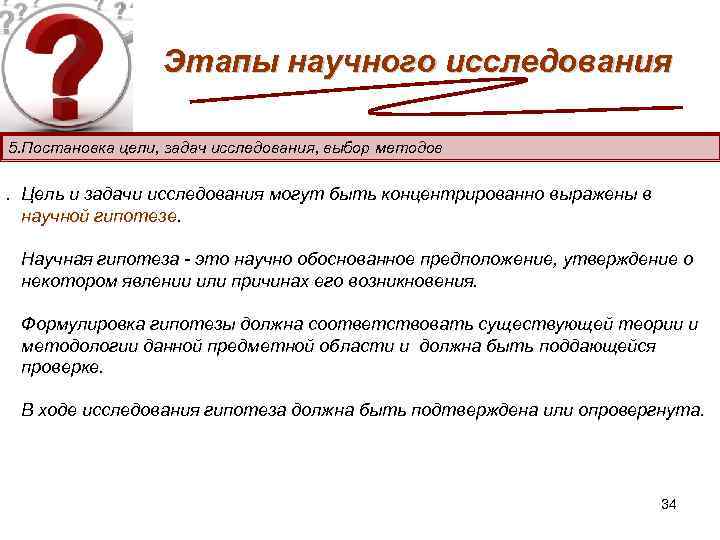 Этапы научного исследования

5.Постановка цели, задач исследования, выбор методов

. Цель и задачи исследования могут быть концентрированно выражены в научной гипотезе.

Научная гипотеза - это научно обоснованное предположение, утверждение о некотором явлении или причинах его возникновения.

Формулировка гипотезы должна соответствовать существующей теории и методологии данной предметной области и должна быть поддающейся проверке.

В ходе исследования гипотеза должна быть подтверждена или опровергнута.

34